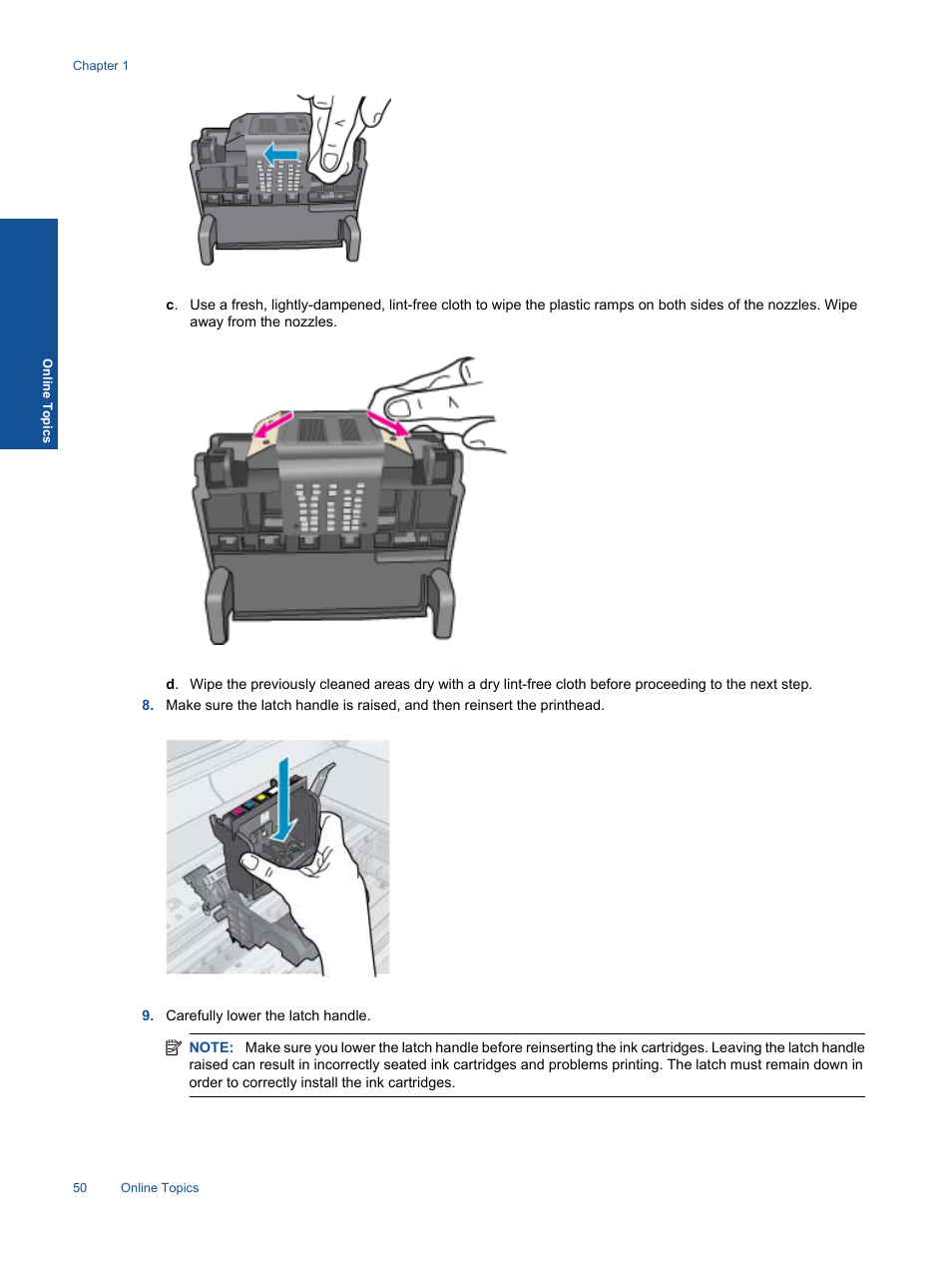 Chapter 1

Online Topics

c. Use a fresh, lightly-dampened, lint-free cloth to wipe the plastic ramps on both sides of the nozzles. Wipe away from the nozzles.

d. Wipe the previously cleaned areas dry with a dry lint-free cloth before proceeding to the next step.

8. Make sure the latch handle is raised, and then reinsert the printhead.

9. Carefully lower the latch handle.

NOTE: Make sure you lower the latch handle before reinserting the ink cartridges. Leaving the latch handle raised can result in incorrectly seated ink cartridges and problems printing. The latch must remain down in order to correctly install the ink cartridges.

50 Online Topics